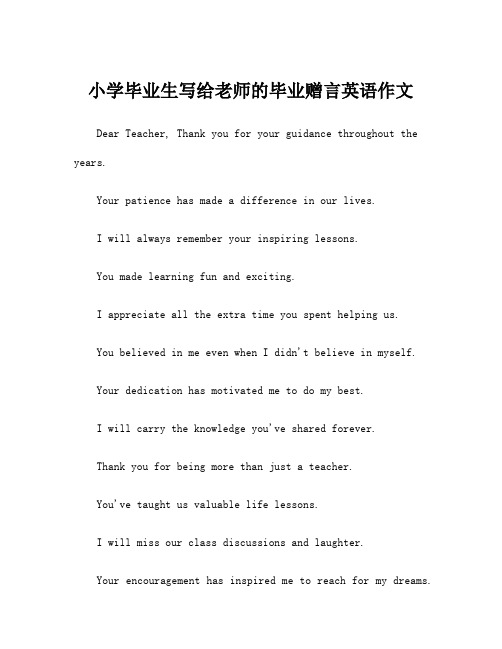 小学毕业生写给老师的毕业赠言英语作文

Dear Teacher, Thank you for your guidance throughout the years.

Your patience has made a difference in our lives.

I will always remember your inspiring lessons.

You made learning fun and exciting.

I appreciate all the extra time you spent helping us.

You believed in me even when I didn't believe in myself.

Your dedication has motivated me to do my best.

I will carry the knowledge you've shared forever.

Thank you for being more than just a teacher.

You've taught us valuable life lessons.

I will miss our class discussions and laughter.

Your encouragement has inspired me to reach for my dreams.